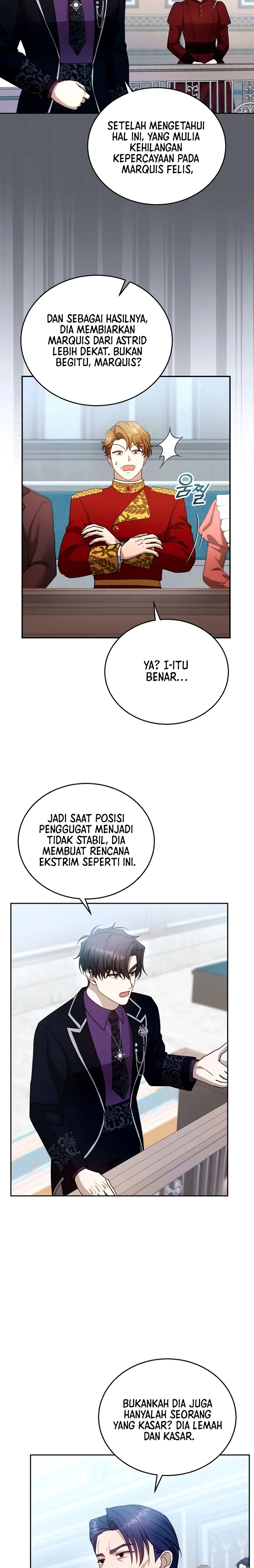 SETELAH MENGETAHUI HAL INI, YANG MULIA KEHILANGAN KEPERCAYAAN PADA MARQUIS FELIS,

DAN SEBAGAI HASILNYA, DIA MEMBIARKAN MARQUIS DARI ASTRID LEBIH DEKAT. BUKAN BEGITU, MARQUIS?

움찔

YA? I-ITU BENAR...

JADI SAAT POSISI PENGGUGAT MENJADI TIDAK STABIL, DIA MEMBUAT RENCANA EKSTRIM SEPERTI INI.

BUKANKAH DIA JUGA HANYALAH SEORANG YANG KASAR? DIA LEMAH DAN KASAR.